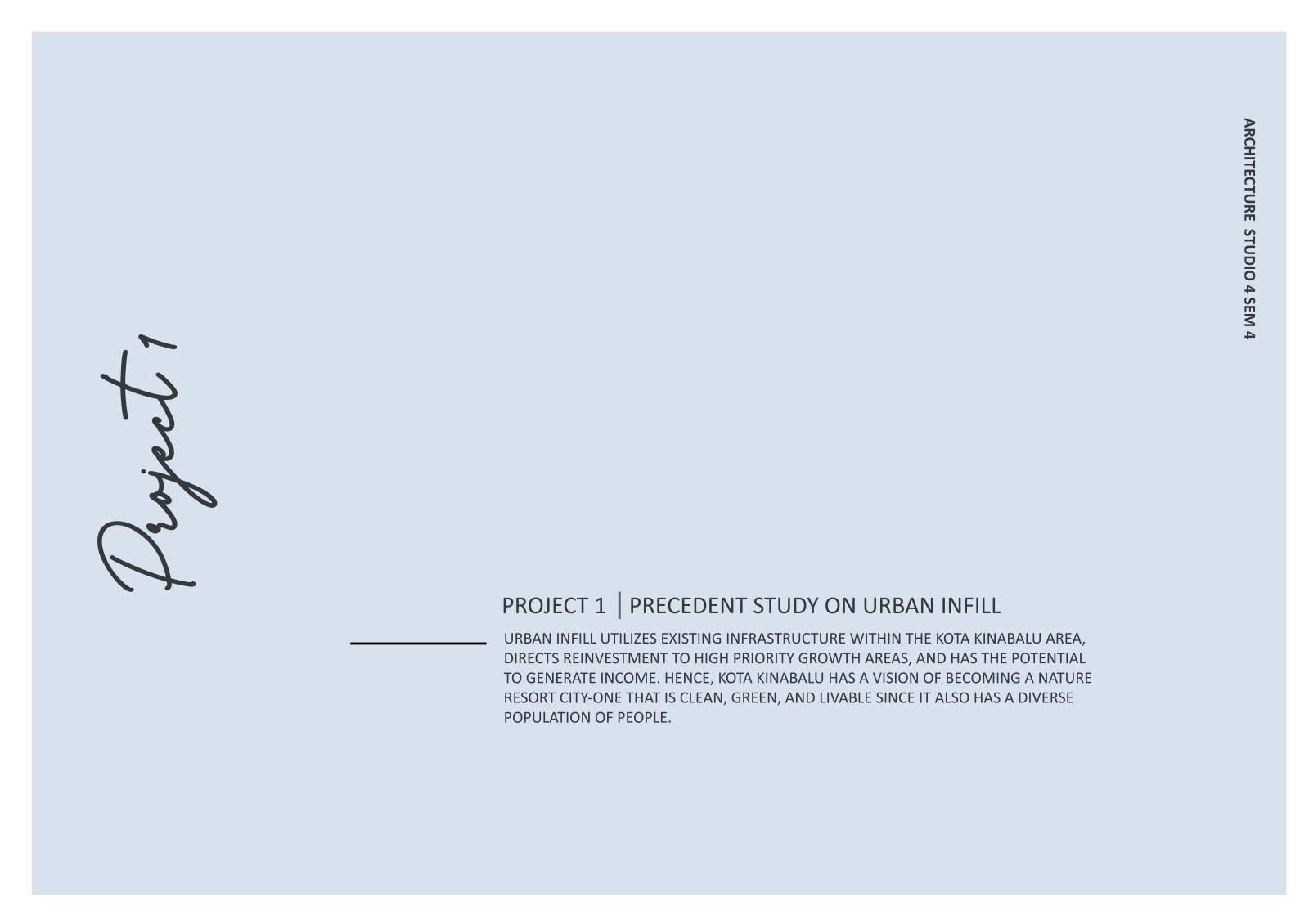 ARCHITECTURE STUDIO 4 SEM 4

Project 1

PROJECT 1 | PRECEDENT STUDY ON URBAN INFILL

URBAN INFILL UTILIZES EXISTING INFRASTRUCTURE WITHIN THE KOTA KINABALU AREA, DIRECTS REINVESTMENT TO HIGH PRIORITY GROWTH AREAS, AND HAS THE POTENTIAL TO GENERATE INCOME. HENCE, KOTA KINABALU HAS A VISION OF BECOMING A NATURE RESORT CITY-ONE THAT IS CLEAN, GREEN, AND LIVABLE SINCE IT ALSO HAS A DIVERSE POPULATION OF PEOPLE.